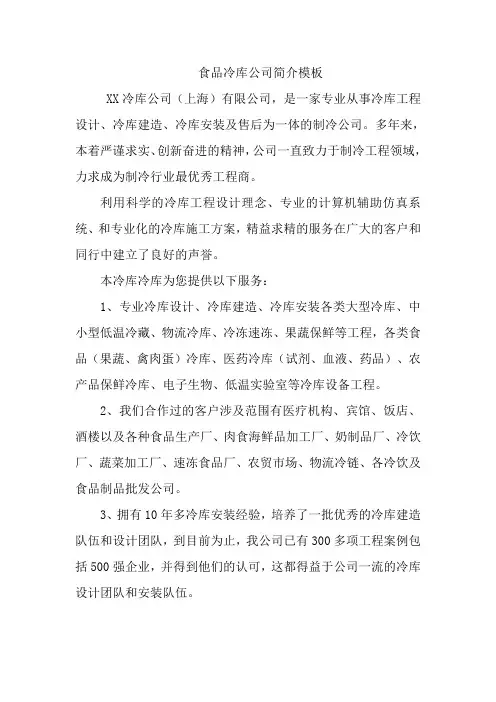 食品冷库公司简介模板

XX冷库公司（上海）有限公司，是一家专业从事冷库工程设计、冷库建造、冷库安装及售后为一体的制冷公司。多年来，本着严谨求实、创新奋进的精神，公司一直致力于制冷工程领域，力求成为制冷行业最优秀工程商。

利用科学的冷库工程设计理念、专业的计算机辅助仿真系统、和专业化的冷库施工方案，精益求精的服务在广大的客户和同行中建立了良好的声誉。

本冷库冷库为您提供以下服务：

1、专业冷库设计、冷库建造、冷库安装各类大型冷库、中小型低温冷藏、物流冷库、冷冻速冻、果蔬保鲜等工程，各类食品（果蔬、禽肉蛋）冷库、医药冷库（试剂、血液、药品）、农产品保鲜冷库、电子生物、低温实验室等冷库设备工程。

2、我们合作过的客户涉及范围有医疗机构、宾馆、饭店、酒楼以及各种食品生产厂、肉食海鲜品加工厂、奶制品厂、冷饮厂、蔬菜加工厂、速冻食品厂、农贸市场、物流冷链、各冷饮及食品制品批发公司。

3、拥有10年多冷库安装经验，培养了一批优秀的冷库建造队伍和设计团队，到目前为止，我公司已有300多项工程案例包括500强企业，并得到他们的认可，这都得益于公司一流的冷库设计团队和安装队伍。